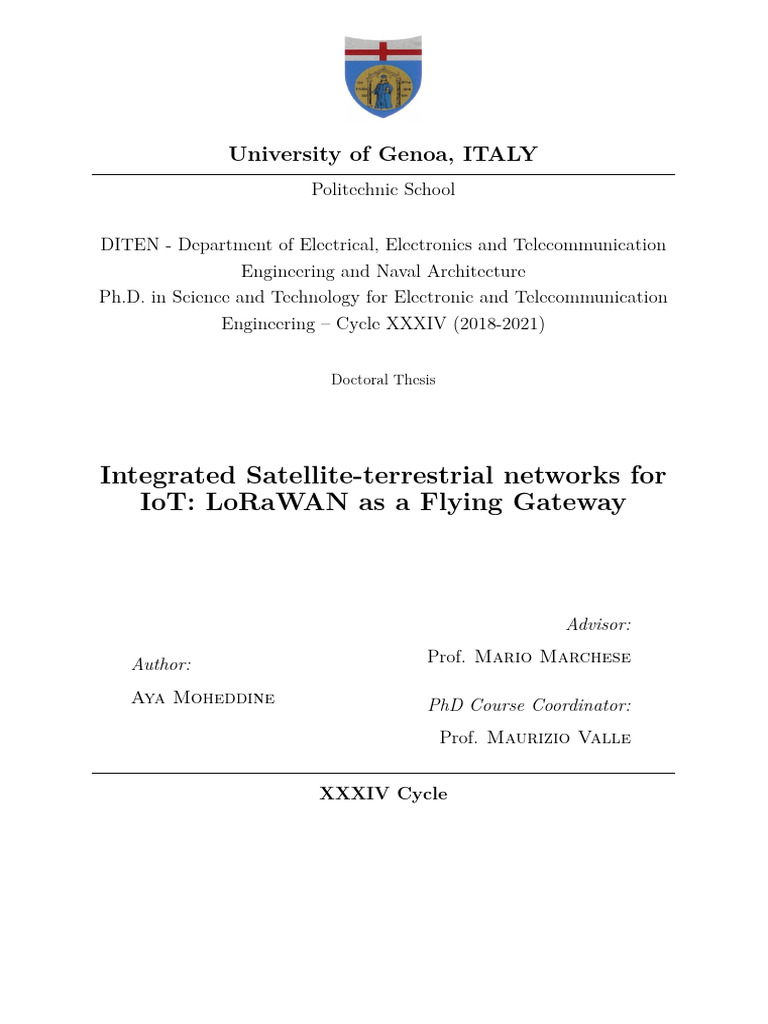 University of Genoa, ITALY

Politechnic School

DITEN - Department of Electrical, Electronics and Telecommunication Engineering and Naval Architecture
Ph.D. in Science and Technology for Electronic and Telecommunication Engineering – Cycle XXXIV (2018-2021)

Doctoral Thesis

Integrated Satellite-terrestrial networks for IoT: LoRaWAN as a Flying Gateway

Author:
Aya Moheddine

Advisor:
Prof. Mario Marchese

PhD Course Coordinator:
Prof. Maurizio Valle

XXXIV Cycle